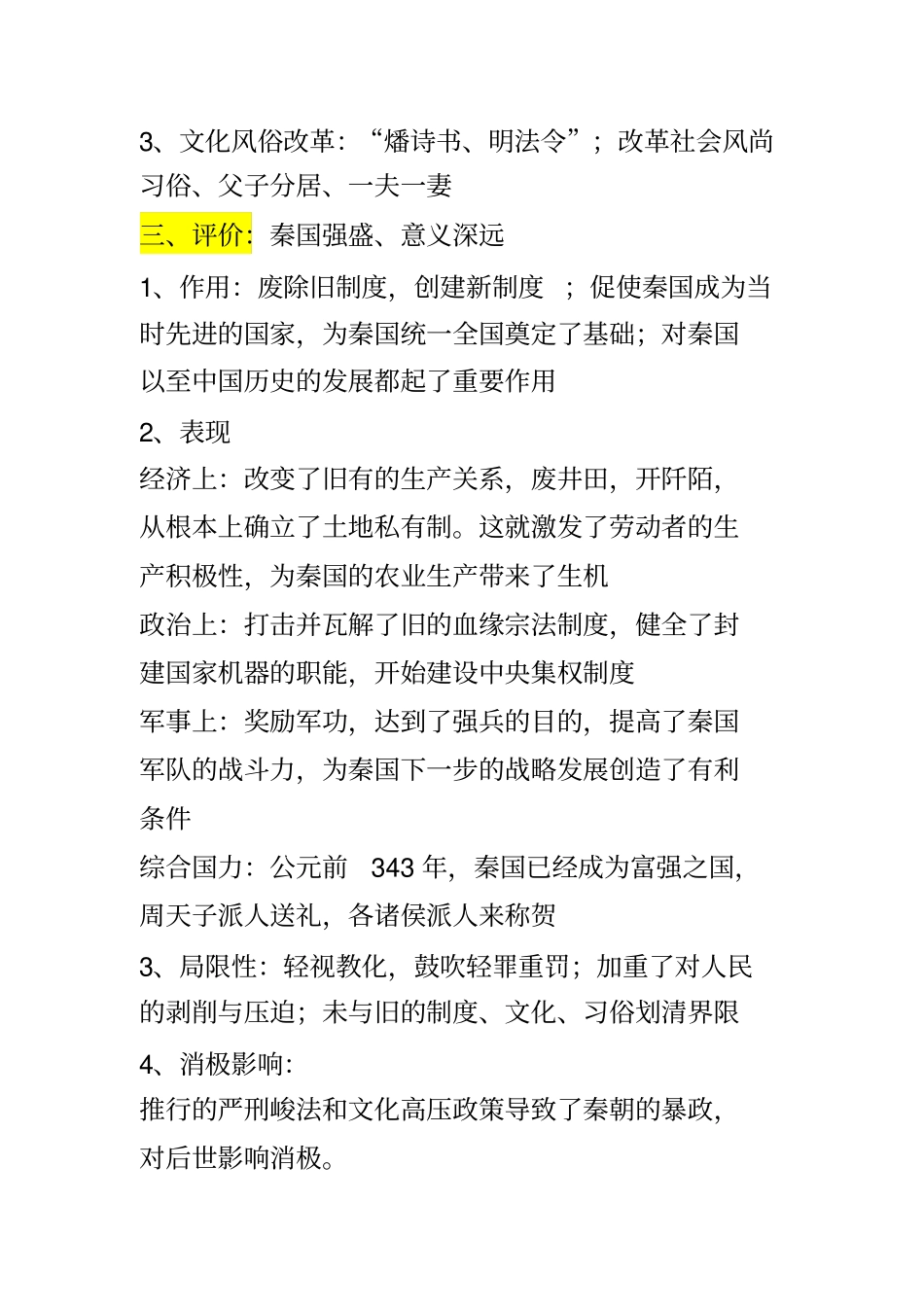 3、文化风俗改革：“燔诗书、明法令”；改革社会风尚习俗、父子分居、一夫一妻

三、评价：秦国强盛、意义深远

1、作用：废除旧制度，创建新制度 ；促使秦国成为当时先进的国家，为秦国统一全国奠定了基础；对秦国以至中国历史的发展都起了重要作用

2、表现

经济上：改变了旧有的生产关系，废井田，开阡陌，从根本上确立了土地私有制。这就激发了劳动者的生产积极性，为秦国的农业生产带来了生机

政治上：打击并瓦解了旧的血缘宗法制度，健全了封建国家机器的职能，开始建设中央集权制度

军事上：奖励军功，达到了强兵的目的，提高了秦国军队的战斗力，为秦国下一步的战略发展创造了有利条件

综合国力：公元前 343 年，秦国已经成为富强之国，周天子派人送礼，各诸侯派人来称贺

3、局限性：轻视教化，鼓吹轻罪重罚；加重了对人民的剥削与压迫；未与旧的制度、文化、习俗划清界限

4、消极影响：

推行的严刑峻法和文化高压政策导致了秦朝的暴政，对后世影响消极。